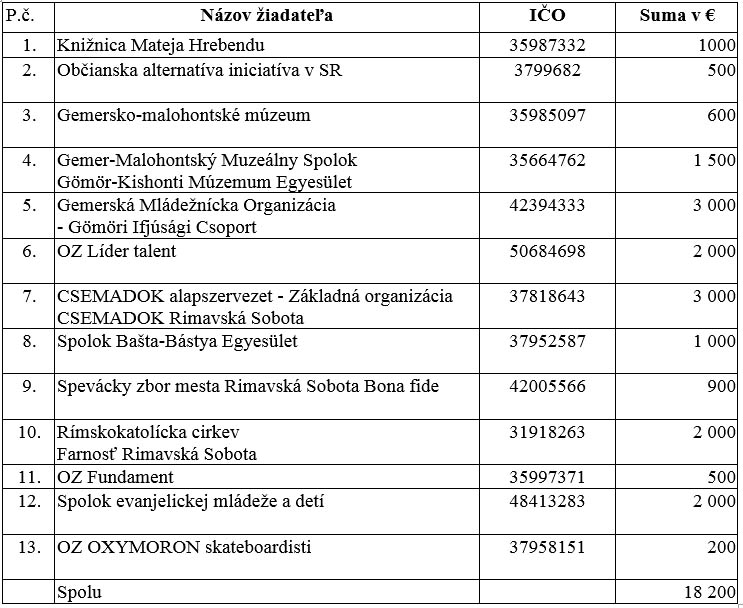 | P.č. | Názov žiadateľa | IČO | Suma v € |
|---|---|---|---|
| 1. | Knižnica Mateja Hrebendu | 35987332 | 1000 |
| 2. | Občianska alternatíva iniciatíva v SR | 3799682 | 500 |
| 3. | Gemersko-malohontské múzeum | 35985097 | 600 |
| 4. | Gemer-Malohontský Muzeálny Spolok Gömör-Kishonti Múzemum Egyesület | 35664762 | 1 500 |
| 5. | Gemerská Mládežnícka Organizácia - Gömöri Ifjúsági Csoport | 42394333 | 3 000 |
| 6. | OZ Líder talent | 50684698 | 2 000 |
| 7. | CSEMADOK alapszervezet - Základná organizácia CSEMADOK Rimavská Sobota | 37818643 | 3 000 |
| 8. | Spolok Bašta-Bástya Egyesület | 37952587 | 1 000 |
| 9. | Spevácky zbor mesta Rimavská Sobota Bona fide | 42005566 | 900 |
| 10. | Rímskokatolícka cirkev Farnosť Rimavská Sobota | 31918263 | 2 000 |
| 11. | OZ Fundament | 35997371 | 500 |
| 12. | Spolok evanjelickej mládeže a detí | 48413283 | 2 000 |
| 13. | OZ OXYMORON skateboardisti | 37958151 | 200 |
| | Spolu | | 18 200 |